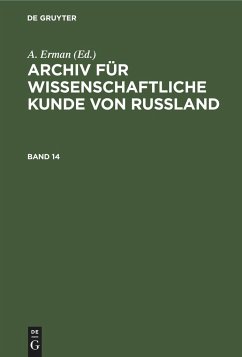 DE GRUYTER

A. Erman (Ed.)

ARCHIV FÜR WISSENSCHAFTLICHE KUNDE VON RUSSLAND

BAND 14

DE
G